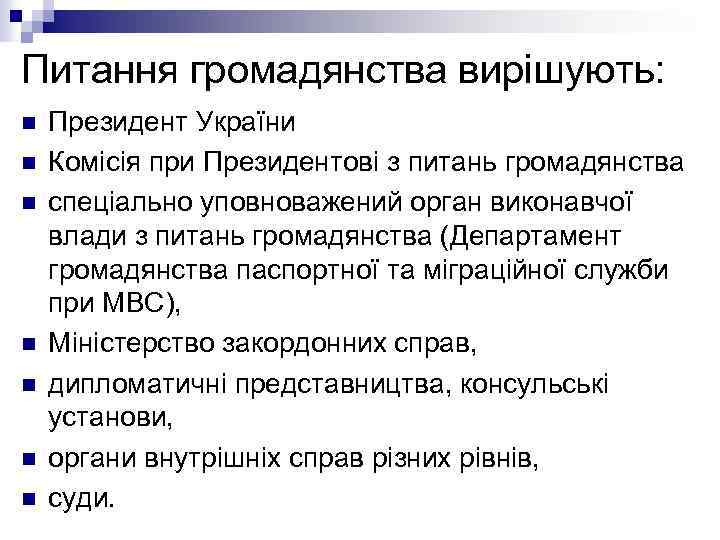 Питання громадянства вирішують:

- Президент України
- Комісія при Президентові з питань громадянства
- спеціально уповноважений орган виконавчої влади з питань громадянства (Департамент громадянства паспортної та міграційної служби при МВС),
- Міністерство закордонних справ,
- дипломатичні представництва, консульські установи,
- органи внутрішніх справ різних рівнів,
- суди.